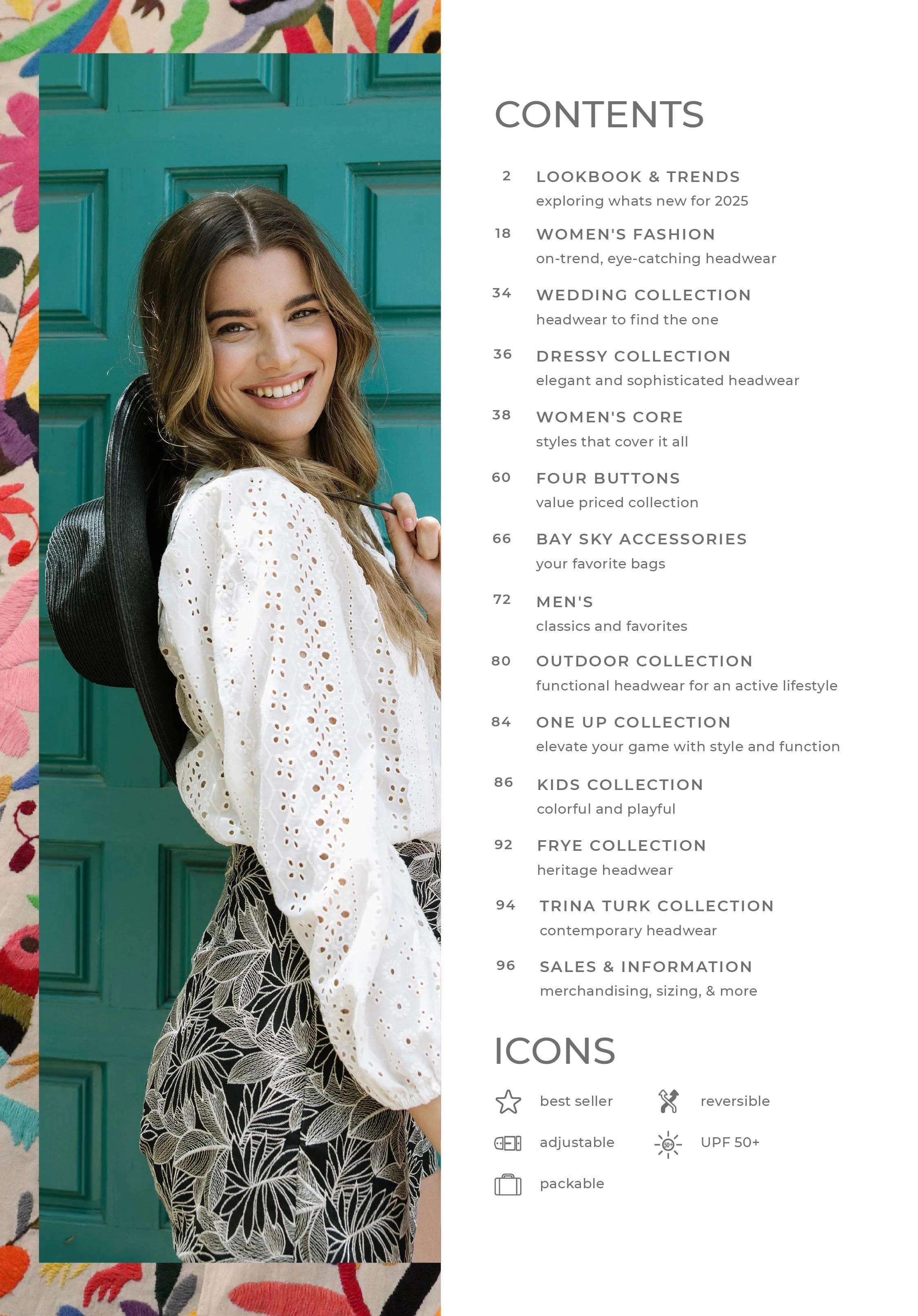 CONTENTS

2 LOOKBOOK & TRENDS
exploring whats new for 2025

18 WOMEN'S FASHION
on-trend, eye-catching headwear

34 WEDDING COLLECTION
headwear to find the one

36 DRESSY COLLECTION
elegant and sophisticated headwear

38 WOMEN'S CORE
styles that cover it all

60 FOUR BUTTONS
value priced collection

66 BAY SKY ACCESSORIES
your favorite bags

72 MEN'S
classics and favorites

80 OUTDOOR COLLECTION
functional headwear for an active lifestyle

84 ONE UP COLLECTION
elevate your game with style and function

86 KIDS COLLECTION
colorful and playful

92 FRYE COLLECTION
heritage headwear

94 TRINA TURK COLLECTION
contemporary headwear

96 SALES & INFORMATION
merchandising, sizing, & more

ICONS

best seller
reversible
adjustable
UPF 50+
packable